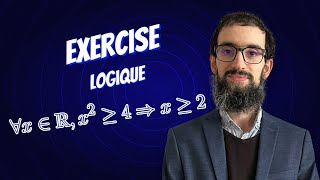 EXERCISE
LOGIQUE

$\forall x \in \mathbb{R}, x^2 \geq 4 \Rightarrow x \geq 2$